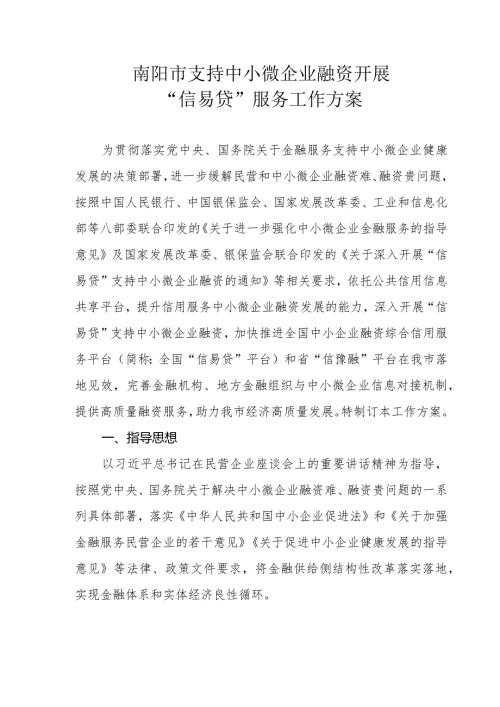 南阳市支持中小微企业融资开展
“信易贷”服务工作方案

为贯彻落实党中央、国务院关于金融服务支持中小微企业健康发展的决策部署，进一步缓解民营和中小微企业融资难、融资贵问题，按照中国人民银行、中国银保监会、国家发展改革委、工业和信息化部等八部委联合印发的《关于进一步强化中小微企业金融服务的指导意见》及国家发展改革委、银保监会联合印发的《关于深入开展“信易贷”支持中小微企业融资的通知》等相关要求，依托公共信用信息共享平台，提升信用服务中小微企业融资发展的能力，深入开展“信易贷”支持中小微企业融资，加快推进全国中小企业融资综合信用服务平台（简称：全国“信易贷”平台）和省“信豫融”平台在我市落地见效，完善金融机构、地方金融组织与中小微企业信息对接机制，提供高质量融资服务，助力我市经济高质量发展。特制订本工作方案。

一、指导思想

以习近平总书记在民营企业座谈会上的重要讲话精神为指导，按照党中央、国务院关于解决中小微企业融资难、融资贵问题的一系列具体部署，落实《中华人民共和国中小企业促进法》和《关于加强金融服务民营企业的若干意见》《关于促进中小企业健康发展的指导意见》等法律、政策文件要求，将金融供给侧结构性改革落实落地，实现金融体系和实体经济良性循环。